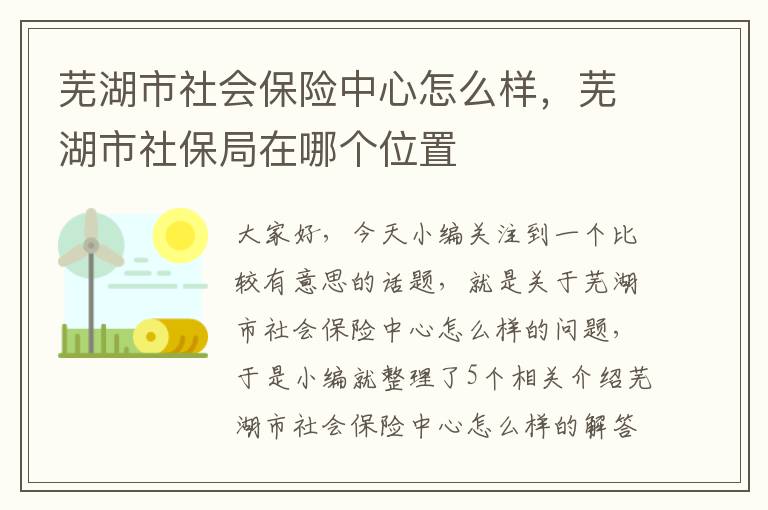 芜湖市社会保险中心怎么样，芜湖市社保局在哪个位置

大家好，今天小编关注到一个比较有意思的话题，就是关于芜湖市社会保险中心怎么样的问题，于是小编就整理了5个相关介绍芜湖市社会保险中心怎么样的解答